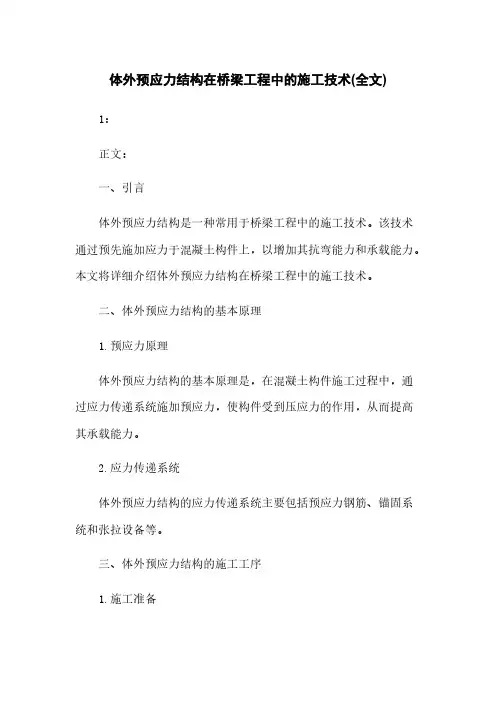 体外预应力结构在桥梁工程中的施工技术(全文)

1：

正文：

一、引言

体外预应力结构是一种常用于桥梁工程中的施工技术。该技术通过预先施加应力于混凝土构件上，以增加其抗弯能力和承载能力。本文将详细介绍体外预应力结构在桥梁工程中的施工技术。

二、体外预应力结构的基本原理

1. 预应力原理

体外预应力结构的基本原理是，在混凝土构件施工过程中，通过应力传递系统施加预应力，使构件受到压应力的作用，从而提高其承载能力。

2. 应力传递系统

体外预应力结构的应力传递系统主要包括预应力钢筋、锚固系统和张拉设备等。

三、体外预应力结构的施工工序

1. 施工准备